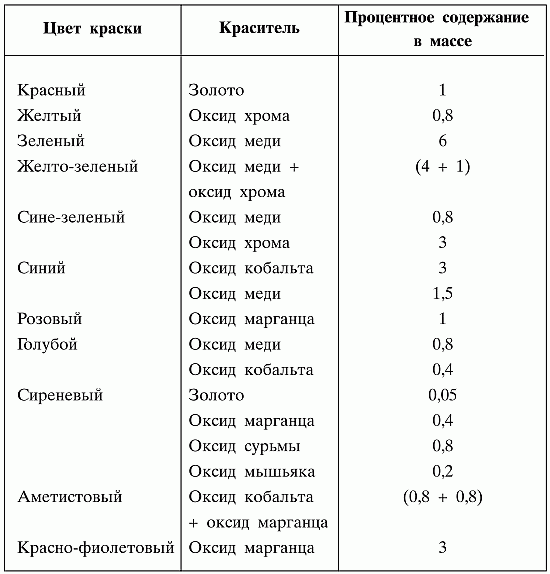 | Цвет краски | Краситель | Процентное содержание в массе |
|---|---|---|
| Красный | Золото | 1 |
| Желтый | Оксид хрома | 0,8 |
| Зеленый | Оксид меди | 6 |
| Желто-зеленый | Оксид меди + оксид хрома | (4 + 1) |
| Сине-зеленый | Оксид меди | 0,8 |
| | Оксид хрома | 3 |
| Синий | Оксид кобальта | 3 |
| | Оксид меди | 1,5 |
| Розовый | Оксид марганца | 1 |
| Голубой | Оксид меди | 0,8 |
| | Оксид кобальта | 0,4 |
| Сиреневый | Золото | 0,05 |
| | Оксид марганца | 0,4 |
| | Оксид сурьмы | 0,8 |
| | Оксид мышьяка | 0,2 |
| Аметистовый | Оксид кобальта + оксид марганца | (0,8 + 0,8) |
| Красно-фиолетовый | Оксид марганца | 3 |